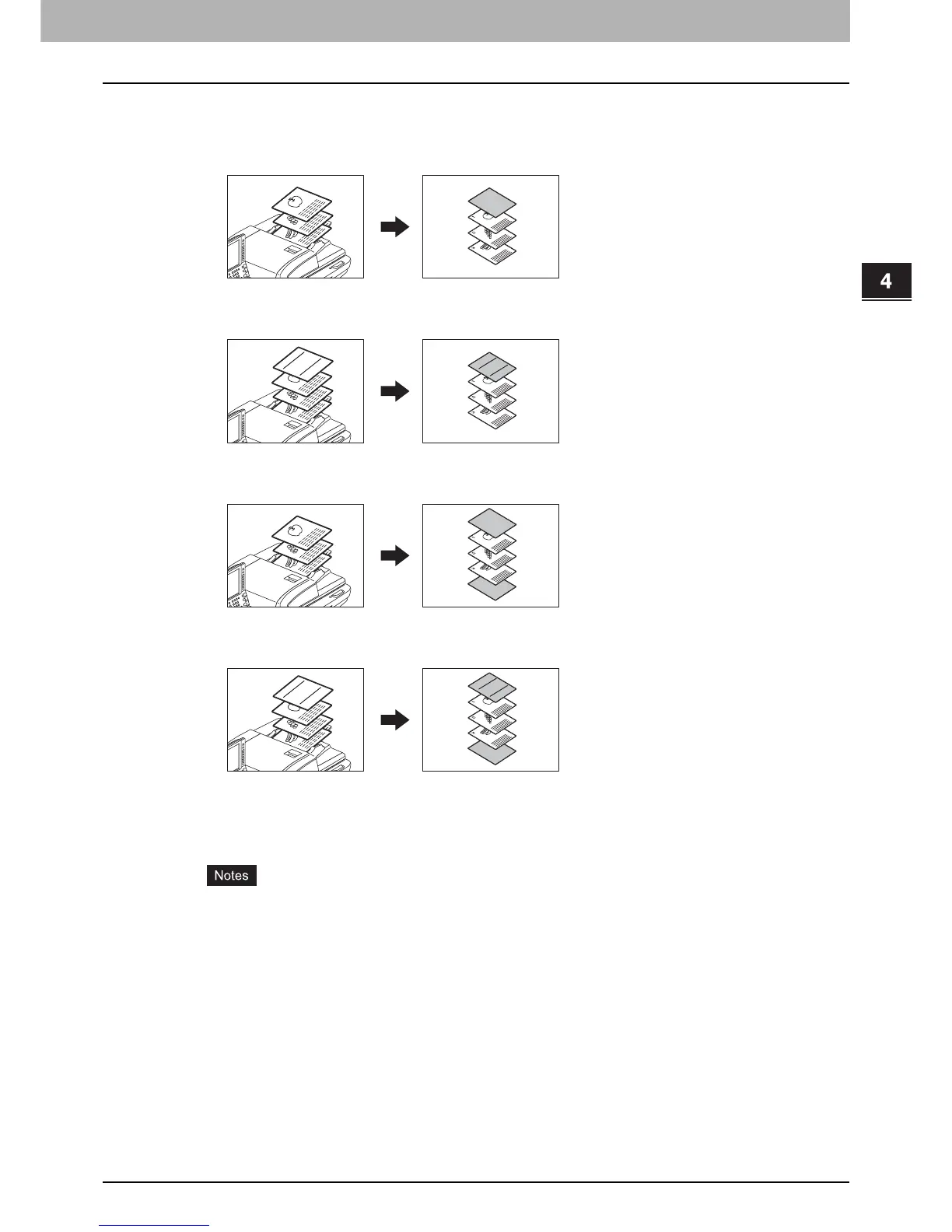 4

Notes